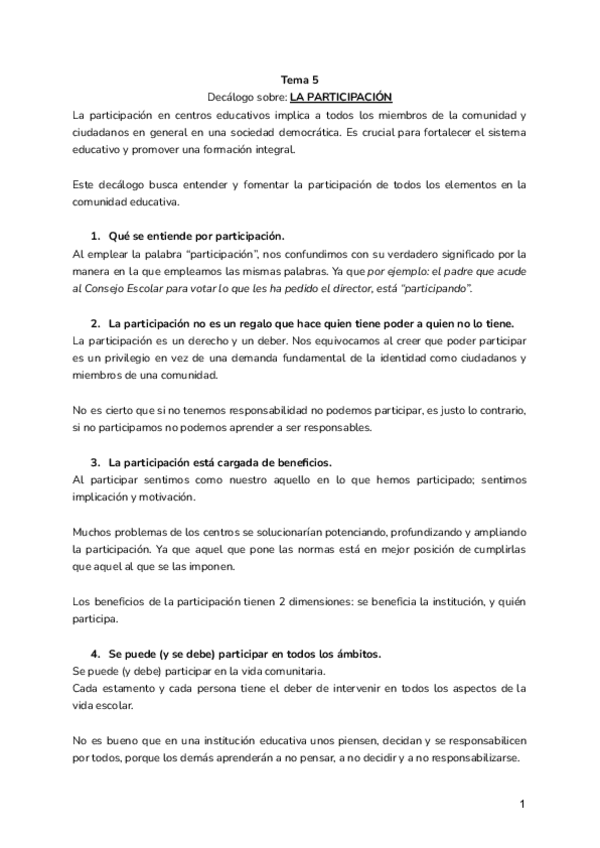 Tema 5
Decálogo sobre: LA PARTICIPACIÓN

La participación en centros educativos implica a todos los miembros de la comunidad y ciudadanos en general en una sociedad democrática. Es crucial para fortalecer el sistema educativo y promover una formación integral.

Este decálogo busca entender y fomentar la participación de todos los elementos en la comunidad educativa.

1. Qué se entiende por participación.
Al emplear la palabra "participación", nos confundimos con su verdadero significado por la manera en la que empleamos las mismas palabras. Ya que por ejemplo: el padre que acude al Consejo Escolar para votar lo que les ha pedido el director, está "participando".

2. La participación no es un regalo que hace quien tiene poder a quien no lo tiene.
La participación es un derecho y un deber. Nos equivocamos al creer que poder participar es un privilegio en vez de una demanda fundamental de la identidad como ciudadanos y miembros de una comunidad.

No es cierto que si no tenemos responsabilidad no podemos participar, es justo lo contrario, si no participamos no podemos aprender a ser responsables.

3. La participación está cargada de beneficios.
Al participar sentimos como nuestro aquello en lo que hemos participado; sentimos implicación y motivación.

Muchos problemas de los centros se solucionarían potenciando, profundizando y ampliando la participación. Ya que aquel que pone las normas está en mejor posición de cumplirlas que aquel al que se las imponen.

Los beneficios de la participación tienen 2 dimensiones: se beneficia la institución, y quién participa.

4. Se puede (y se debe) participar en todos los ámbitos.
Se puede (y debe) participar en la vida comunitaria.
Cada estamento y cada persona tiene el deber de intervenir en todos los aspectos de la vida escolar.

No es bueno que en una institución educativa unos piensen, decidan y se responsabilicen por todos, porque los demás aprenderán a no pensar, a no decidir y a no responsabilizarse.

1